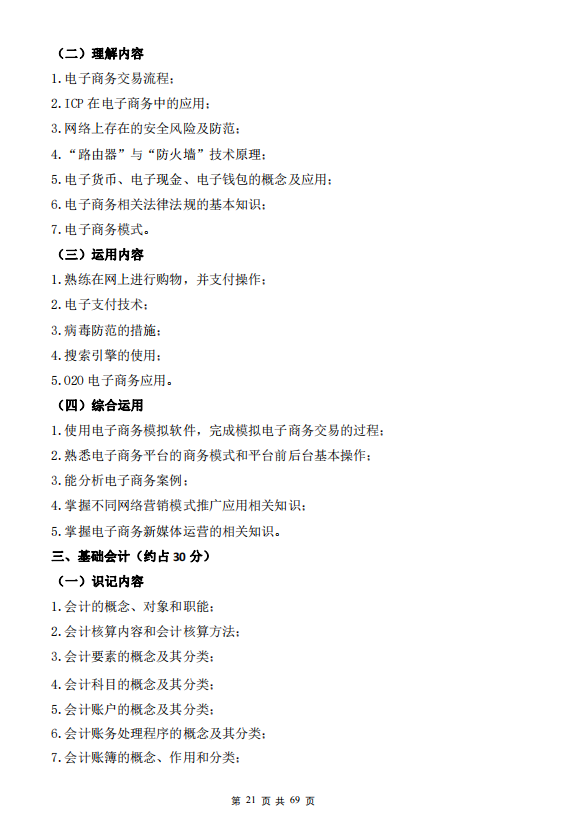 （二）理解内容

1.电子商务交易流程；

2.ICP 在电子商务中的应用；

3.网络上存在的安全风险及防范；

4.“路由器”与“防火墙”技术原理；

5.电子货币、电子现金、电子钱包的概念及应用；

6.电子商务相关法律法规的基本知识；

7.电子商务模式。

（三）运用内容

1.熟练在网上进行购物，并支付操作；

2.电子支付技术；

3.病毒防范的措施；

4.搜索引擎的使用；

5.O2O 电子商务应用。

（四）综合运用

1.使用电子商务模拟软件，完成模拟电子商务交易的过程；

2.熟悉电子商务平台的商务模式和平台前后台基本操作；

3.能分析电子商务案例；

4.掌握不同网络营销模式推广应用相关知识；

5.掌握电子商务新媒体运营的相关知识。

三、基础会计（约占 30 分）

（一）识记内容

1.会计的概念、对象和职能；

2.会计核算内容和会计核算方法；

3.会计要素的概念及其分类；

4.会计科目的概念及其分类；

5.会计账户的概念及其分类；

6.会计账务处理程序的概念及其分类；

7.会计账簿的概念、作用和分类；

第 21 页 共 69 页